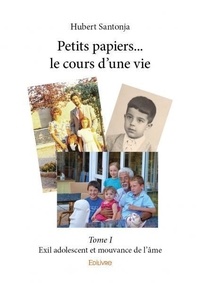 Hubert Santonja

Petits papiers...
le cours d'une vie

Tome I
Exil adolescent et mouvance de l'âme

Edilivre